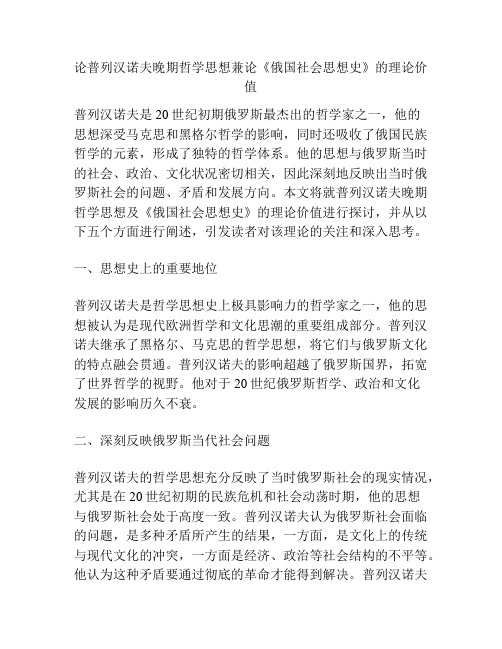 论普列汉诺夫晚期哲学思想兼论《俄国社会思想史》的理论价值

普列汉诺夫是20世纪初期俄罗斯最杰出的哲学家之一，他的思想深受马克思和黑格尔哲学的影响，同时还吸收了俄国民族哲学的元素，形成了独特的哲学体系。他的思想与俄罗斯当时的社会、政治、文化状况密切相关，因此深刻地反映出当时俄罗斯社会的问题、矛盾和发展方向。本文将就普列汉诺夫晚期哲学思想及《俄国社会思想史》的理论价值进行探讨，并从以下五个方面进行阐述，引发读者对该理论的关注和深入思考。

一、思想史上的重要地位

普列汉诺夫是哲学思想史上极具影响力的哲学家之一，他的思想被认为是现代欧洲哲学和文化思潮的重要组成部分。普列汉诺夫继承了黑格尔、马克思的哲学思想，将它们与俄罗斯文化的特点融会贯通。普列汉诺夫的影响超越了俄罗斯国界，拓宽了世界哲学的视野。他对于20世纪俄罗斯哲学、政治和文化发展的影响历久不衰。

二、深刻反映俄罗斯当代社会问题

普列汉诺夫的哲学思想充分反映了当时俄罗斯社会的现实情况，尤其是在20世纪初期的民族危机和社会动荡时期，他的思想与俄罗斯社会处于高度一致。普列汉诺夫认为俄罗斯社会面临的问题，是多种矛盾所产生的结果，一方面，是文化上的传统与现代文化的冲突，一方面是经济、政治等社会结构的不平等。他认为这种矛盾要通过彻底的革命才能得到解决。普列汉诺夫